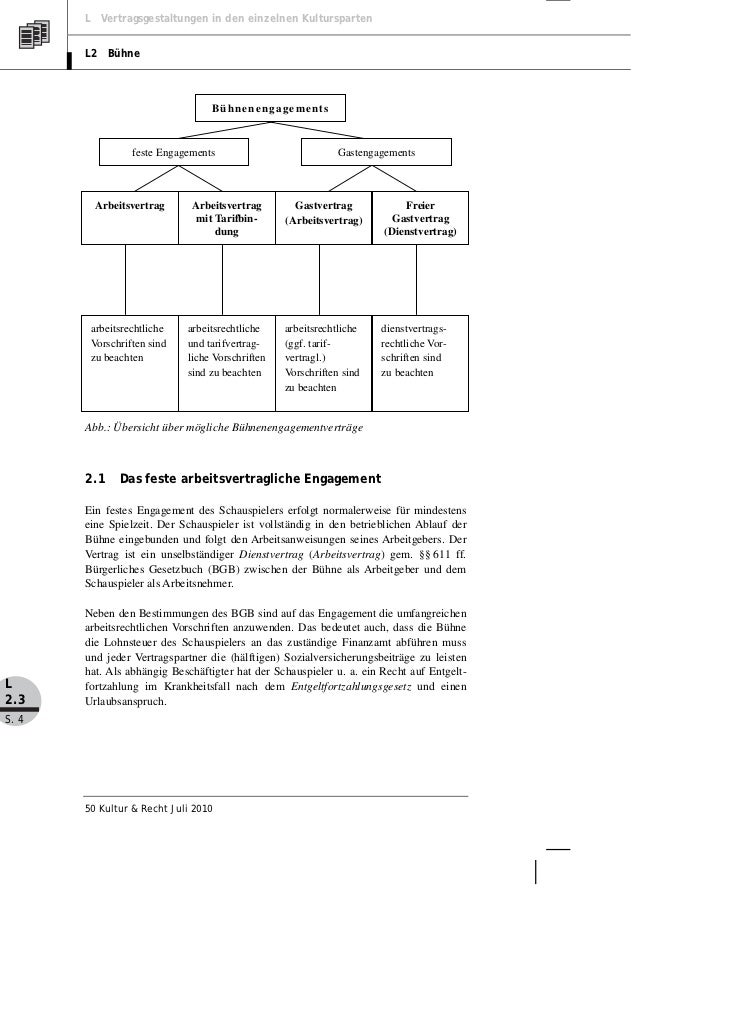 L Vertragsgestaltungen in den einzelnen Kultursparten

L2 Bühne

Bühnenengagements

feste Engagements

Gastengagements

Arbeitsvertrag

Arbeitsvertrag mit Tarifbindung

Gastvertrag (Arbeitsvertrag)

Freier Gastvertrag (Dienstvertrag)

arbeitsrechtliche Vorschriften sind zu beachten

arbeitsrechtliche und tarifvertragliche Vorschriften sind zu beachten

arbeitsrechtliche (ggf. tarifvertragl.) Vorschriften sind zu beachten

dienstvertragsrechtliche Vorschriften sind zu beachten

Abb.: Übersicht über mögliche Bühnenengagementverträge

2.1 Das feste arbeitsvertragliche Engagement

Ein festes Engagement des Schauspielers erfolgt normalerweise für mindestens eine Spielzeit. Der Schauspieler ist vollständig in den betrieblichen Ablauf der Bühne eingebunden und folgt den Arbeitsanweisungen seines Arbeitgebers. Der Vertrag ist ein unselbständiger Dienstvertrag (Arbeitsvertrag) gem. §§ 611 ff. Bürgerliches Gesetzbuch (BGB) zwischen der Bühne als Arbeitgeber und dem Schauspieler als Arbeitnehmer.

Neben den Bestimmungen des BGB sind auf das Engagement die umfangreichen arbeitsrechtlichen Vorschriften anzuwenden. Das bedeutet auch, dass die Bühne die Lohnsteuer des Schauspielers an das zuständige Finanzamt abführen muss und jeder Vertragspartner die (hälftigen) Sozialversicherungsbeiträge zu leisten hat. Als abhängig Beschäftigter hat der Schauspieler u. a. ein Recht auf Entgeltfortzahlung im Krankheitsfall nach dem Entgeltfortzahlungsgesetz und einen Urlaubsanspruch.

L
2.3
S. 4

50 Kultur & Recht Juli 2010